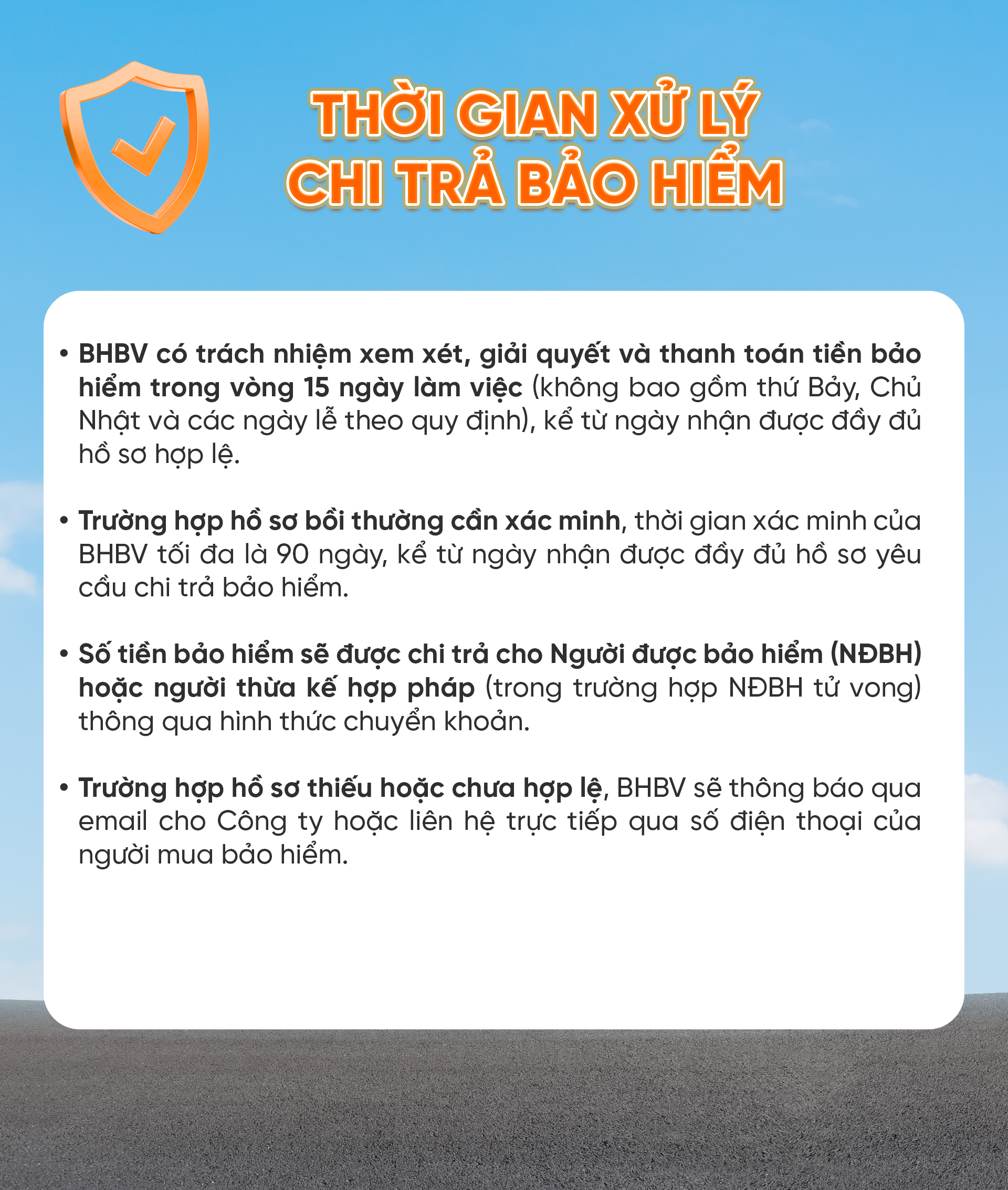 THỜI GIAN XỬ LÝ CHI TRẢ BẢO HIỂM

• BHBV có trách nhiệm xem xét, giải quyết và thanh toán tiền bảo hiểm trong vòng 15 ngày làm việc (không bao gồm thứ Bảy, Chủ Nhật và các ngày lễ theo quy định), kể từ ngày nhận được đầy đủ hồ sơ hợp lệ.

• Trường hợp hồ sơ bồi thường cần xác minh, thời gian xác minh của BHBV tối đa là 90 ngày, kể từ ngày nhận được đầy đủ hồ sơ yêu cầu chi trả bảo hiểm.

• Số tiền bảo hiểm sẽ được chi trả cho Người được bảo hiểm (NĐBH) hoặc người thừa kế hợp pháp (trong trường hợp NĐBH tử vong) thông qua hình thức chuyển khoản.

• Trường hợp hồ sơ thiếu hoặc chưa hợp lệ, BHBV sẽ thông báo qua email cho Công ty hoặc liên hệ trực tiếp qua số điện thoại của người mua bảo hiểm.